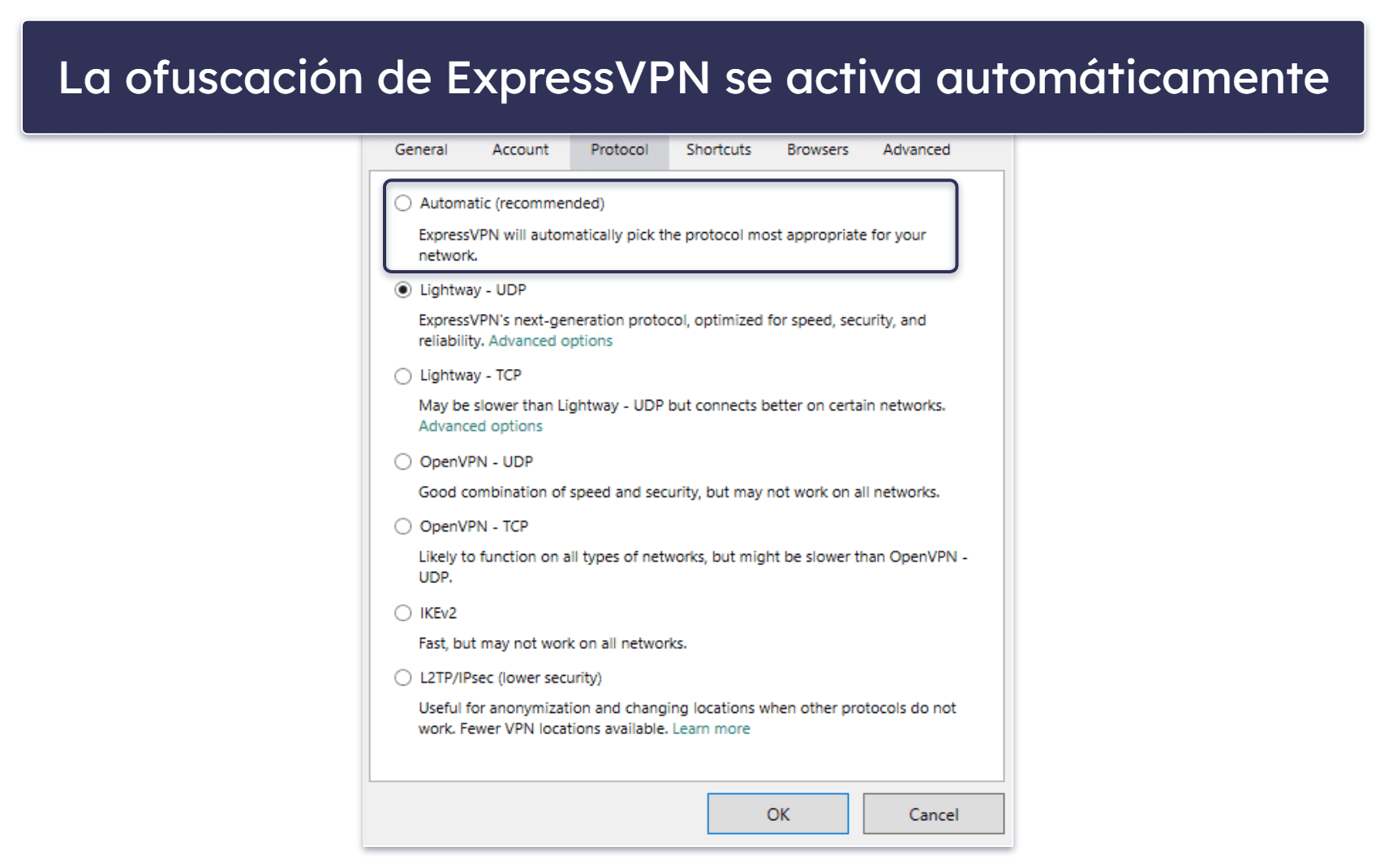 La ofuscación de ExpressVPN se activa automáticamente

General Account Protocol Shortcuts Browsers Advanced

Automatic (recommended)

ExpressVPN will automatically pick the protocol most appropriate for your network.

Lightway - UDP

ExpressVPN's next-generation protocol, optimized for speed, security, and reliability. Advanced options

Lightway - TCP

May be slower than Lightway - UDP but connects better on certain networks. Advanced options

OpenVPN - UDP

Good combination of speed and security, but may not work on all networks.

OpenVPN - TCP

Likely to function on all types of networks, but might be slower than OpenVPN - UDP.

IKEv2

Fast, but may not work on all networks.

L2TP/IPsec (lower security)

Useful for anonymization and changing locations when other protocols do not work. Fewer VPN locations available. Learn more

OK

Cancel